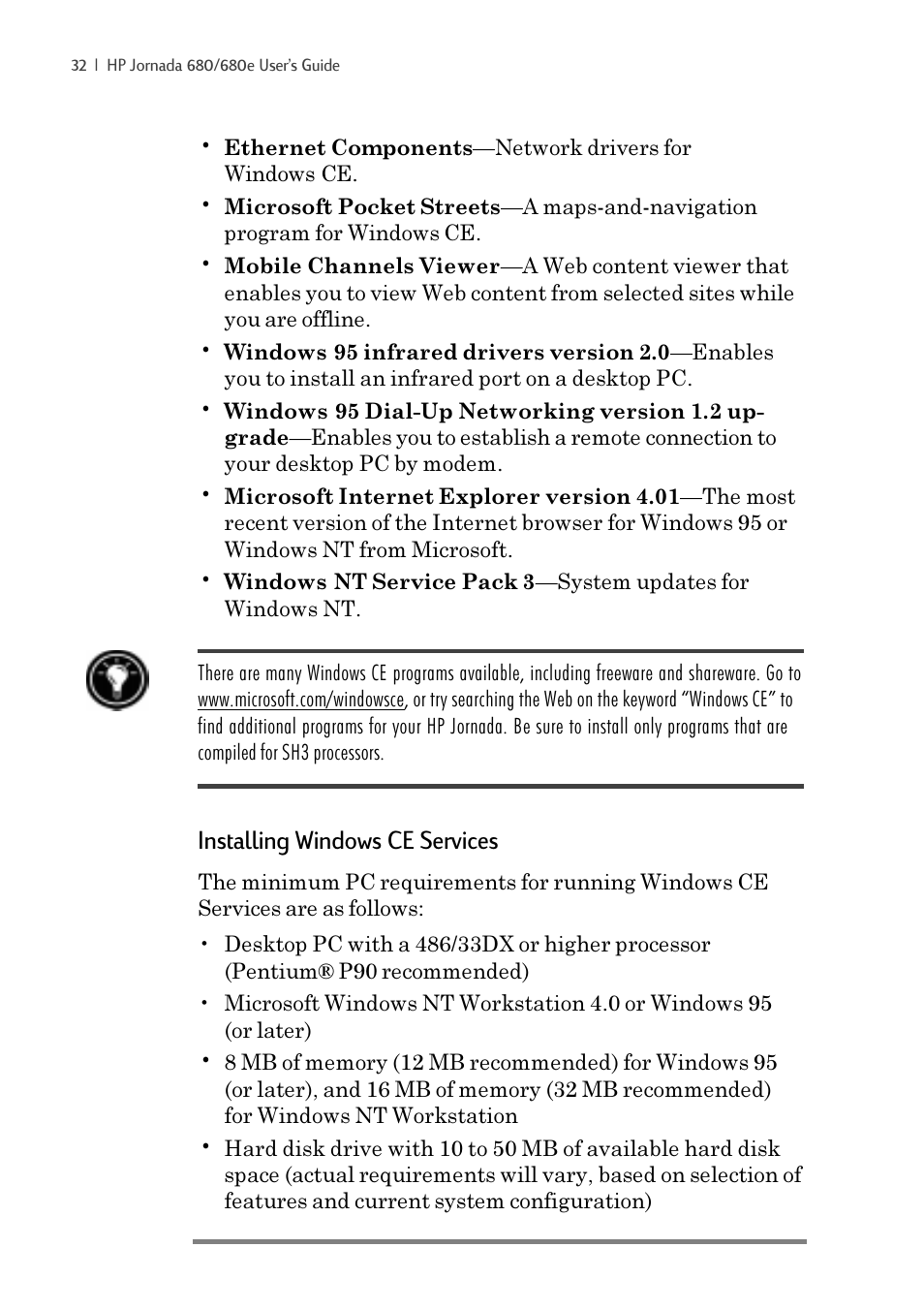 32 | HP Jornada 680/680e User's Guide

• Ethernet Components—Network drivers for Windows CE.

• Microsoft Pocket Streets—A maps-and-navigation program for Windows CE.

• Mobile Channels Viewer—A Web content viewer that enables you to view Web content from selected sites while you are offline.

• Windows 95 infrared drivers version 2.0—Enables you to install an infrared port on a desktop PC.

• Windows 95 Dial-Up Networking version 1.2 upgrade—Enables you to establish a remote connection to your desktop PC by modem.

• Microsoft Internet Explorer version 4.01—The most recent version of the Internet browser for Windows 95 or Windows NT from Microsoft.

• Windows NT Service Pack 3—System updates for Windows NT.

There are many Windows CE programs available, including freeware and shareware. Go to www.microsoft.com/windowsce, or try searching the Web on the keyword "Windows CE" to find additional programs for your HP Jornada. Be sure to install only programs that are compiled for SH3 processors.

Installing Windows CE Services

The minimum PC requirements for running Windows CE Services are as follows:

• Desktop PC with a 486/33DX or higher processor (Pentium® P90 recommended)

• Microsoft Windows NT Workstation 4.0 or Windows 95 (or later)

• 8 MB of memory (12 MB recommended) for Windows 95 (or later), and 16 MB of memory (32 MB recommended) for Windows NT Workstation

• Hard disk drive with 10 to 50 MB of available hard disk space (actual requirements will vary, based on selection of features and current system configuration)